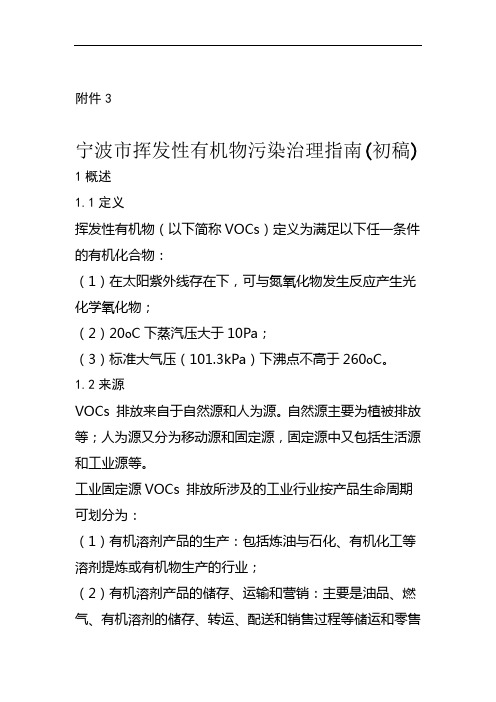 附件 3

宁波市挥发性有机物污染治理指南(初稿)

1 概述

1. 1 定义

挥发性有机物（以下简称 VOCs）定义为满足以下任一条件的有机化合物：

（1）在太阳紫外线存在下，可与氮氧化物发生反应产生光化学氧化物；

（2）20oC 下蒸汽压大于 10Pa；

（3）标准大气压（101.3kPa）下沸点不高于 260oC。

1. 2 来源

VOCs 排放来自于自然源和人为源。自然源主要为植被排放等；人为源又分为移动源和固定源，固定源中又包括生活源和工业源等。

工业固定源 VOCs 排放所涉及的工业行业按产品生命周期可划分为：

（1）有机溶剂产品的生产：包括炼油与石化、有机化工等溶剂提炼或有机物生产的行业；

（2）有机溶剂产品的储存、运输和营销：主要是油品、燃气、有机溶剂的储存、转运、配送和销售过程等储运和零售